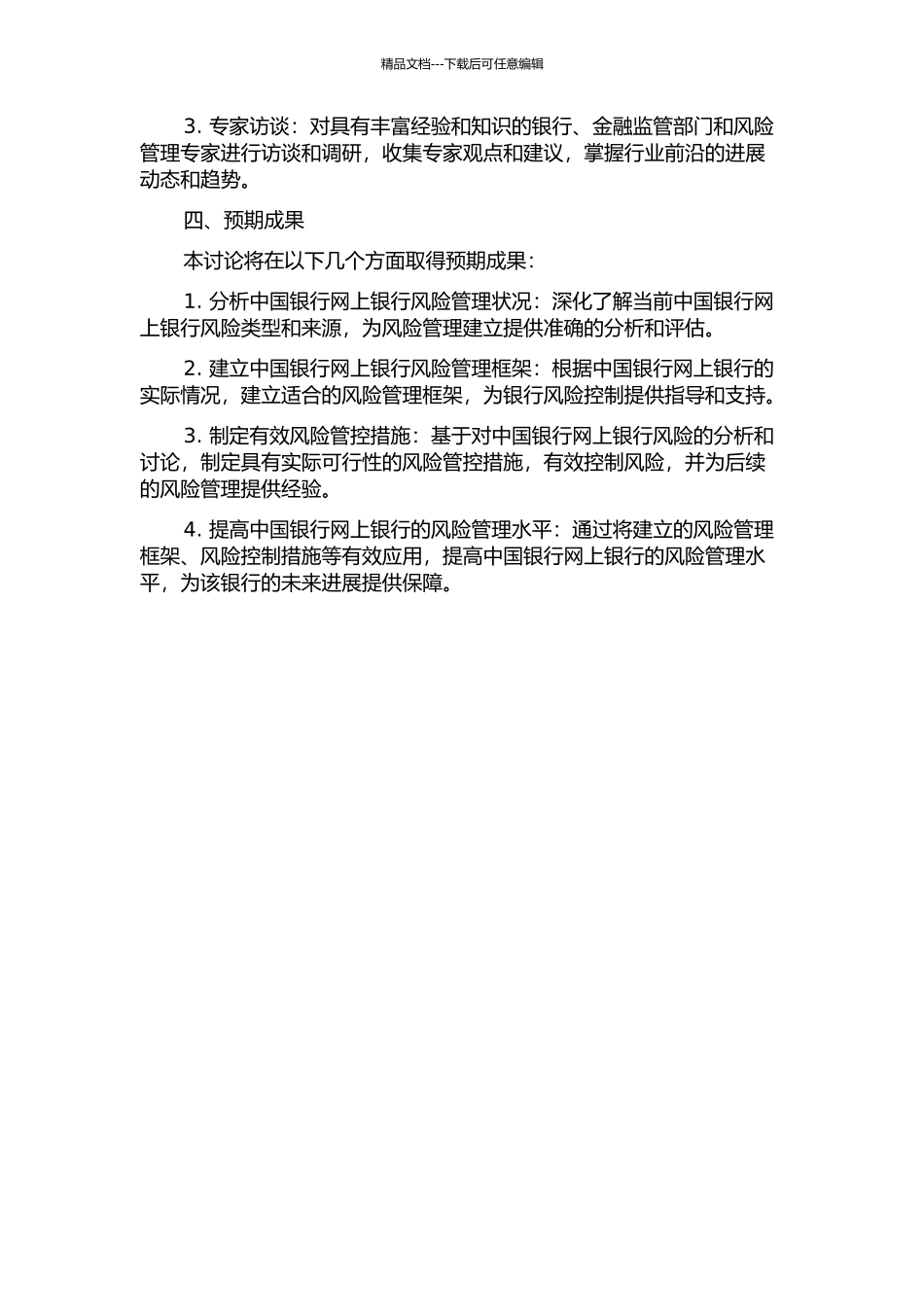 精品文档---下载后可任意编辑

3. 专家访谈：对具有丰富经验和知识的银行、金融监管部门和风险管理专家进行访谈和调研，收集专家观点和建议，掌握行业前沿的进展动态和趋势。

四、预期成果

本讨论将在以下几个方面取得预期成果：

1. 分析中国银行网上银行风险管理状况：深化了解当前中国银行网上银行风险类型和来源，为风险管理建立提供准确的分析和评估。

2. 建立中国银行网上银行风险管理框架：根据中国银行网上银行的实际情况，建立适合的风险管理框架，为银行风险控制提供指导和支持。

3. 制定有效风险管控措施：基于对中国银行网上银行风险的分析和讨论，制定具有实际可行性的风险管控措施，有效控制风险，并为后续的风险管理提供经验。

4. 提高中国银行网上银行的风险管理水平：通过将建立的风险管理框架、风险控制措施等有效应用，提高中国银行网上银行的风险管理水平，为该银行的未来进展提供保障。